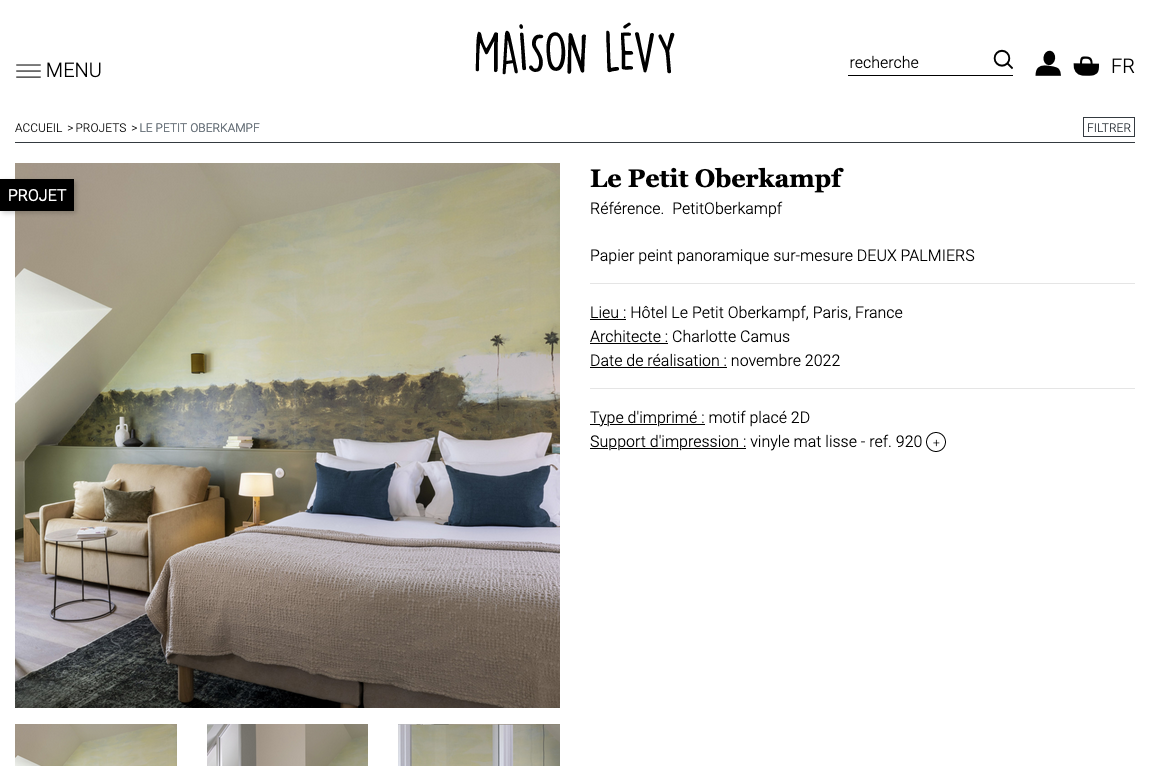 MENU

MAISON LÉVY

recherche

FR

ACCUEIL > PROJETS > LE PETIT OBERKAMPF

FILTRER

PROJET

Le Petit Oberkampf

Référence. PetitOberkampf

Papier peint panoramique sur-mesure DEUX PALMIERS

Lieu : Hôtel Le Petit Oberkampf, Paris, France
Architecte : Charlotte Camus
Date de réalisation : novembre 2022

Type d'imprimé : motif placé 2D
Support d'impression : vinyle mat lisse - ref. 920 +